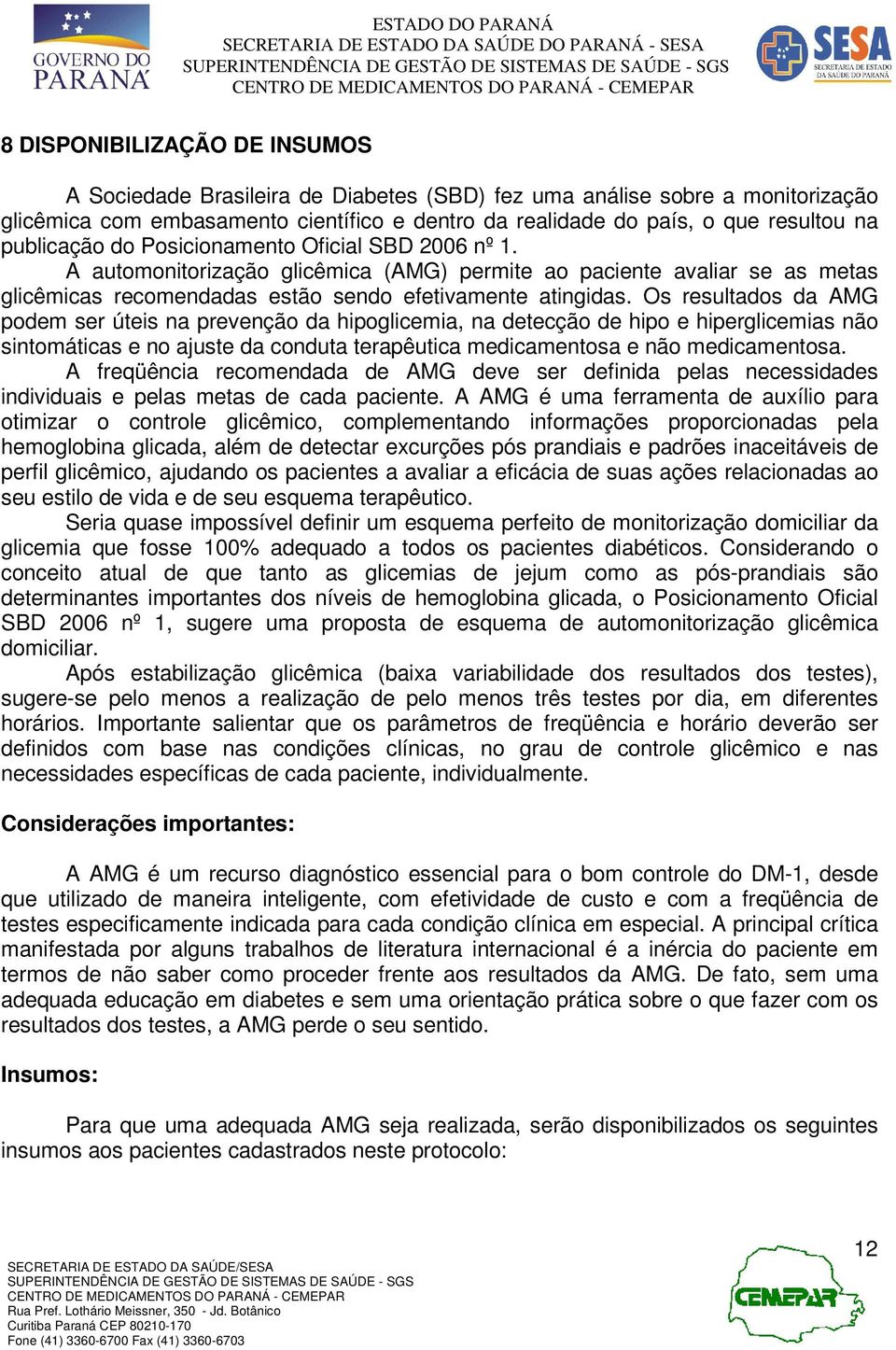 GOVERNO DO PARANÁ

ESTADO DO PARANÁ
SECRETARIA DE ESTADO DA SAÚDE DO PARANÁ - SESA
SUPERINTENDÊNCIA DE GESTÃO DE SISTEMAS DE SAÚDE - SGS
CENTRO DE MEDICAMENTOS DO PARANÁ - CEMEPAR

SESA
SECRETARIA DE ESTADO DA SAÚDE DO PARANÁ

8 DISPONIBILIZAÇÃO DE INSUMOS

A Sociedade Brasileira de Diabetes (SBD) fez uma análise sobre a monitorização glicêmica com embasamento científico e dentro da realidade do país, o que resultou na publicação do Posicionamento Oficial SBD 2006 nº 1.

A automonitorização glicêmica (AMG) permite ao paciente avaliar se as metas glicêmicas recomendadas estão sendo efetivamente atingidas. Os resultados da AMG podem ser úteis na prevenção da hipoglicemia, na detecção de hipo e hiperglicemias não sintomáticas e no ajuste da conduta terapêutica medicamentosa e não medicamentosa.

A freqüência recomendada de AMG deve ser definida pelas necessidades individuais e pelas metas de cada paciente. A AMG é uma ferramenta de auxílio para otimizar o controle glicêmico, complementando informações proporcionadas pela hemoglobina glicada, além de detectar excurções pós prandiais e padrões inaceitáveis de perfil glicêmico, ajudando os pacientes a avaliar a eficácia de suas ações relacionadas ao seu estilo de vida e de seu esquema terapêutico.

Seria quase impossível definir um esquema perfeito de monitorização domiciliar da glicemia que fosse 100% adequado a todos os pacientes diabéticos. Considerando o conceito atual de que tanto as glicemias de jejum como as pós-prandiais são determinantes importantes dos níveis de hemoglobina glicada, o Posicionamento Oficial SBD 2006 nº 1, sugere uma proposta de esquema de automonitorização glicêmica domiciliar.

Após estabilização glicêmica (baixa variabilidade dos resultados dos testes), sugere-se pelo menos a realização de pelo menos três testes por dia, em diferentes horários. Importante salientar que os parâmetros de freqüência e horário deverão ser definidos com base nas condições clínicas, no grau de controle glicêmico e nas necessidades específicas de cada paciente, individualmente.

Considerações importantes:

A AMG é um recurso diagnóstico essencial para o bom controle do DM-1, desde que utilizado de maneira inteligente, com efetividade de custo e com a freqüência de testes especificamente indicada para cada condição clínica em especial. A principal crítica manifestada por alguns trabalhos de literatura internacional é a inércia do paciente em termos de não saber como proceder frente aos resultados da AMG. De fato, sem uma adequada educação em diabetes e sem uma orientação prática sobre o que fazer com os resultados dos testes, a AMG perde o seu sentido.

Insumos:

Para que uma adequada AMG seja realizada, serão disponibilizados os seguintes insumos aos pacientes cadastrados neste protocolo:

12

SECRETARIA DE ESTADO DA SAÚDE/SESA
SUPERINTENDÊNCIA DE GESTÃO DE SISTEMAS DE SAÚDE - SGS
CENTRO DE MEDICAMENTOS DO PARANÁ - CEMEPAR
Rua Pref. Lothário Meissner, 350 - Jd. Botânico
Curitiba Paraná CEP 80210-170
Fone (41) 3360-6700 Fax (41) 3360-6703

CEMEPAR